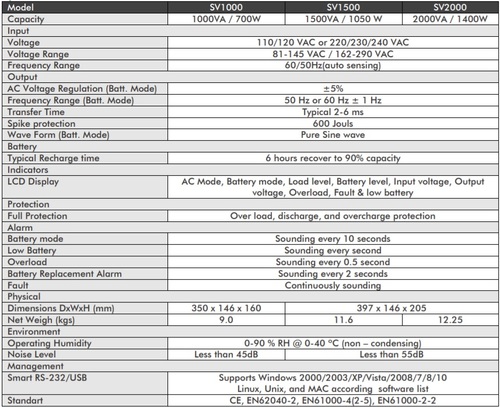 | Model | SV1000 | SV1500 | SV2000 |
|---|---|---|---|
| Capacity | 1000VA / 700W | 1500VA / 1050 W | 2000VA / 1400W |
| Input | | | |
| Voltage | 110/120 VAC or 220/230/240 VAC | | |
| Voltage Range | 81-145 VAC / 162-290 VAC | | |
| Frequency Range | 60/50Hz(auto sensing) | | |
| Output | | | |
| AC Voltage Regulation (Batt. Mode) | ±5% | | |
| Frequency Range (Batt. Mode) | 50 Hz or 60 Hz ± 1 Hz | | |
| Transfer Time | Typical 2-6 ms | | |
| Spike protection | 600 Jouls | | |
| Wave Form (Batt. Mode) | Pure Sine wave | | |
| Battery | | | |
| Typical Recharge time | 6 hours recover to 90% capacity | | |
| Indicators | | | |
| LCD Display | AC Mode, Battery mode, Load level, Battery level, Input voltage, Output voltage, Overload, Fault & low battery | | |
| Protection | | | |
| Full Protection | Over load, discharge, and overcharge protection | | |
| Alarm | | | |
| Battery mode | Sounding every 10 seconds | | |
| Low Battery | Sounding every second | | |
| Overload | Sounding every 0.5 second | | |
| Battery Replacement Alarm | Sounding every 2 seconds | | |
| Fault | Continuously sounding | | |
| Physical | | | |
| Dimensions DxWxH (mm) | 350 x 146 x 160 | 397 x 146 x 205 | |
| Net Weigh (kgs) | 9.0 | 11.6 | 12.25 |
| Environment | | | |
| Operating Humidity | 0-90 % RH @ 0-40 °C (non – condensing) | | |
| Noise Level | Less than 45dB | Less than 55dB | |
| Management | | | |
| Smart RS-232/USB | Supports Windows 2000/2003/XP/Vista/2008/7/8/10 Linux, Unix, and MAC according software list | | |
| Standart | CE, EN62040-2, EN61000-4(2-5), EN61000-2-2 | | |